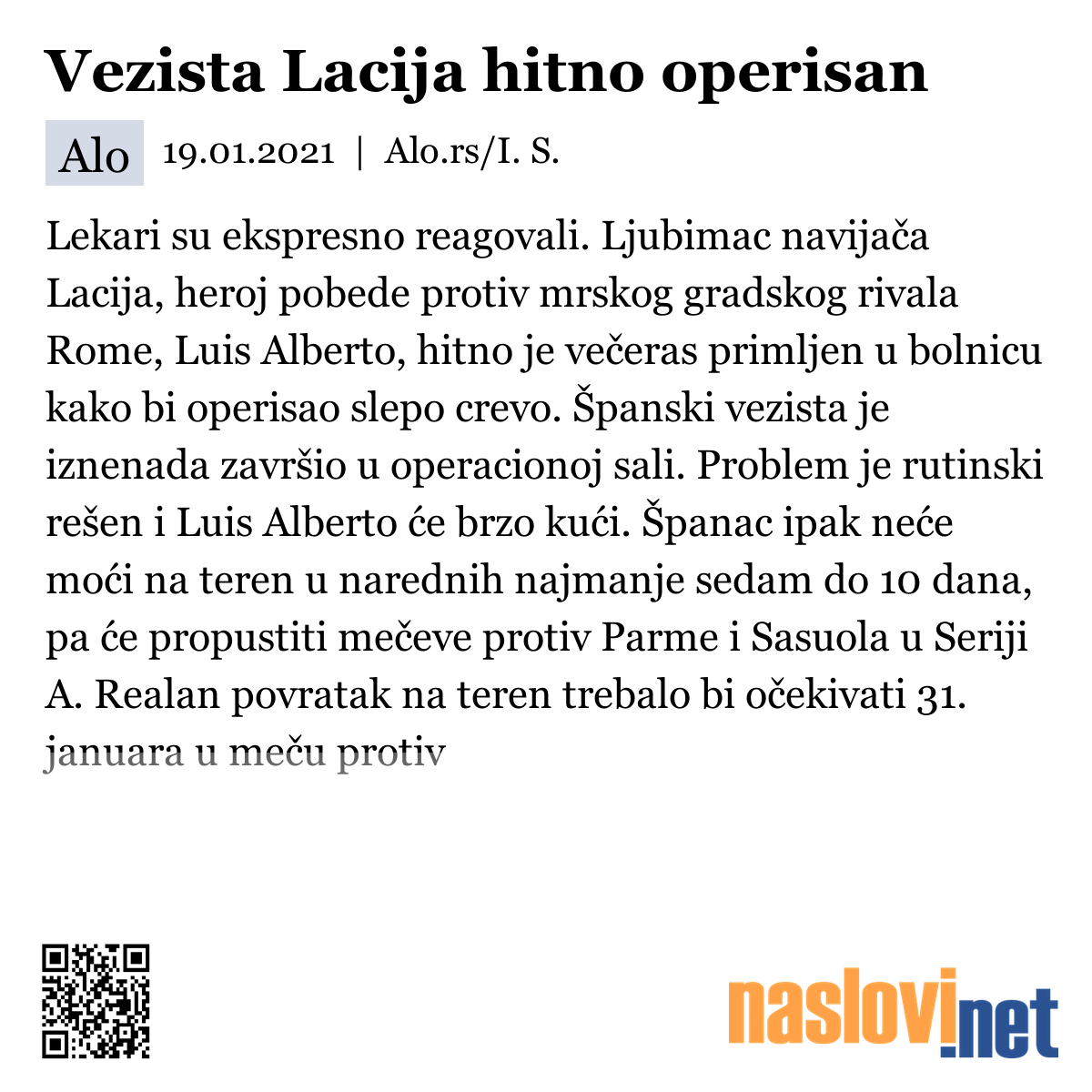 Vezista Lacija hitno operisan

Alo 19.01.2021 | Alo.rs/I. S.

Lekari su ekspresno reagovali. Ljubimac navijača Lacija, heroj pobede protiv mrskog gradskog rivala Rome, Luis Alberto, hitno je večeras primljen u bolnicu kako bi operisao slepo crevo. Španski vezista je iznenada završio u operacionoj sali. Problem je rutinski rešen i Luis Alberto će brzo kući. Španac ipak neće moći na teren u narednih najmanje sedam do 10 dana, pa će propustiti mečeve protiv Parme i Sasuola u Seriji A. Realan povratak na teren trebalo bi očekivati 31. januara u meču protiv

naslovi.net